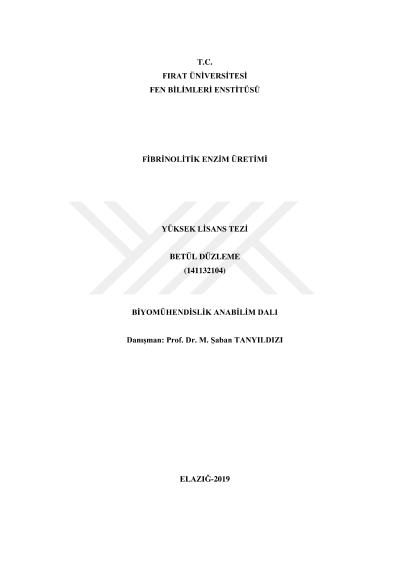 T.C.
FIRAT ÜNİVERSİTESİ
FEN BİLİMLERİ ENSTİTÜSÜ

FİBRİNOLİTİK ENZİM ÜRETİMİ

YÜKSEK LİSANS TEZİ

BETÜL DÜZLEME
(141132104)

BİYOMÜHENDİSLİK ANABİLİM DALI

Danışman: Prof. Dr. M. Şaban TANYILDIZI

ELAZIĞ-2019